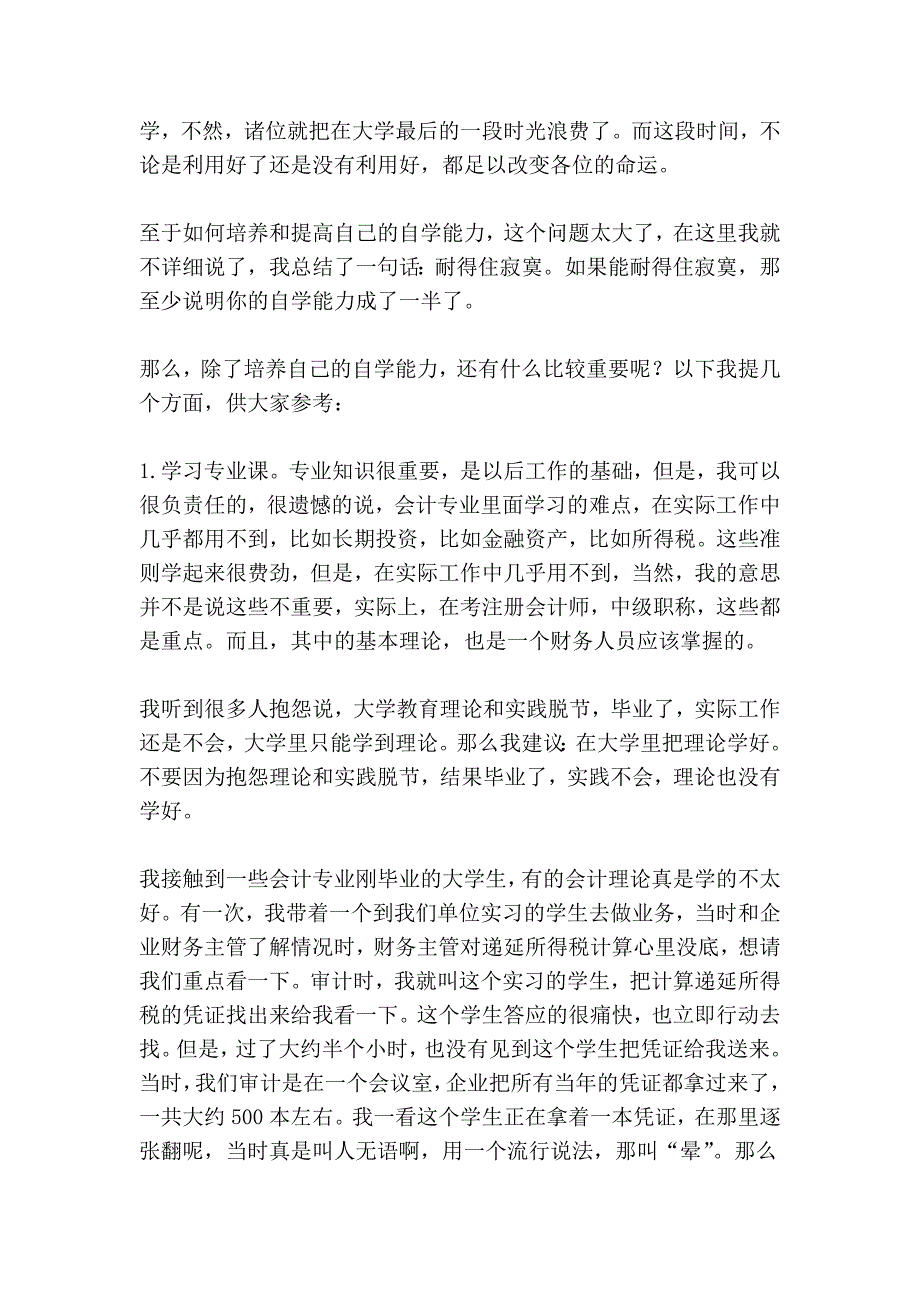 学，不然，诸位就把在大学最后的一段时光浪费了。而这段时间，不论是利用好了还是没有利用好，都足以改变各位的命运。

至于如何培养和提高自己的自学能力，这个问题太大了，在这里我就不详细说了，我总结了一句话：耐得住寂寞。如果能耐得住寂寞，那至少说明你的自学能力成了一半了。

那么，除了培养自己的自学能力，还有什么比较重要呢？以下我提几个方面，供大家参考：

1.学习专业课。专业知识很重要，是以后工作的基础，但是，我可以很负责任的，很遗憾的说，会计专业里面学习的难点，在实际工作中几乎都用不到，比如长期投资，比如金融资产，比如所得税。这些准则学起来很费劲，但是，在实际工作中几乎用不到，当然，我的意思并不是说这些不重要，实际上，在考注册会计师，中级职称，这些都是重点。而且，其中的基本理论，也是一个财务人员应该掌握的。

我听到很多人抱怨说，大学教育理论和实践脱节，毕业了，实际工作还是不会，大学里只能学到理论。那么我建议：在大学里把理论学好。不要因为抱怨理论和实践脱节，结果毕业了，实践不会，理论也没有学好。

我接触到一些会计专业刚毕业的大学生，有的会计理论真是学的不太好。有一次，我带着一个到我们单位实习的学生去做业务，当时和企业财务主管了解情况时，财务主管对递延所得税计算心里没底，想请我们重点看一下。审计时，我就叫这个实习的学生，把计算递延所得税的凭证找出来给我看一下。这个学生答应的很痛快，也立即行动去找。但是，过了大约半个小时，也没有见到这个学生把凭证给我送来。当时，我们审计是在一个会议室，企业把所有当年的凭证都拿过来了，一共大约 500 本左右。我一看这个学生正在拿着一本凭证，在那里逐张翻呢，当时真是叫人无语啊，用一个流行说法，那叫“晕”。那么